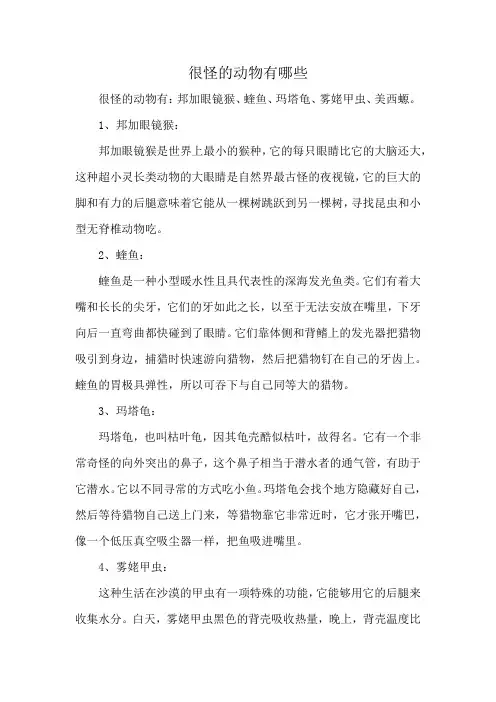 很怪的动物有哪些

很怪的动物有：邦加眼镜猴、蝰鱼、玛塔龟、雾姥甲虫、美西螈。

1、邦加眼镜猴：

邦加眼镜猴是世界上最小的猴种，它的每只眼睛比它的大脑还大，这种超小灵长类动物的大眼睛是自然界最古怪的夜视镜，它的巨大的脚和有力的后腿意味着它能从一棵树跳跃到另一棵树，寻找昆虫和小型无脊椎动物吃。

2、蝰鱼：

蝰鱼是一种小型暖水性且具代表性的深海发光鱼类。它们有着大嘴和长长的尖牙，它们的牙如此之长，以至于无法安放在嘴里，下牙向后一直弯曲都快碰到了眼睛。它们靠体侧和背鳍上的发光器把猎物吸引到身边，捕猎时快速游向猎物，然后把猎物钉在自己的牙齿上。蝰鱼的胃极具弹性，所以可吞下与自己同等大的猎物。

3、玛塔龟：

玛塔龟，也叫枯叶龟，因其龟壳酷似枯叶，故得名。它有一个非常奇怪的向外突出的鼻子，这个鼻子相当于潜水者的通气管，有助于它潜水。它以不同寻常的方式吃小鱼。玛塔龟会找个地方隐藏好自己，然后等待猎物自己送上门来，等猎物靠它非常近时，它才张开嘴巴，像一个低压真空吸尘器一样，把鱼吸进嘴里。

4、雾姥甲虫：

这种生活在沙漠的甲虫有一项特殊的功能，它能够用它的后腿来收集水分。白天，雾姥甲虫黑色的背壳吸收热量，晚上，背壳温度比